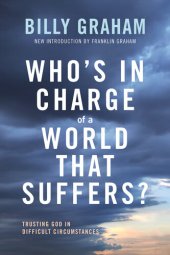 BILLY GRAHAM

NEW INTRODUCTION BY FRANKLIN GRAHAM

WHO'S IN CHARGE of a WORLD THAT SUFFERS?

TRUSTING GOD IN DIFFICULT CIRCUMSTANCES